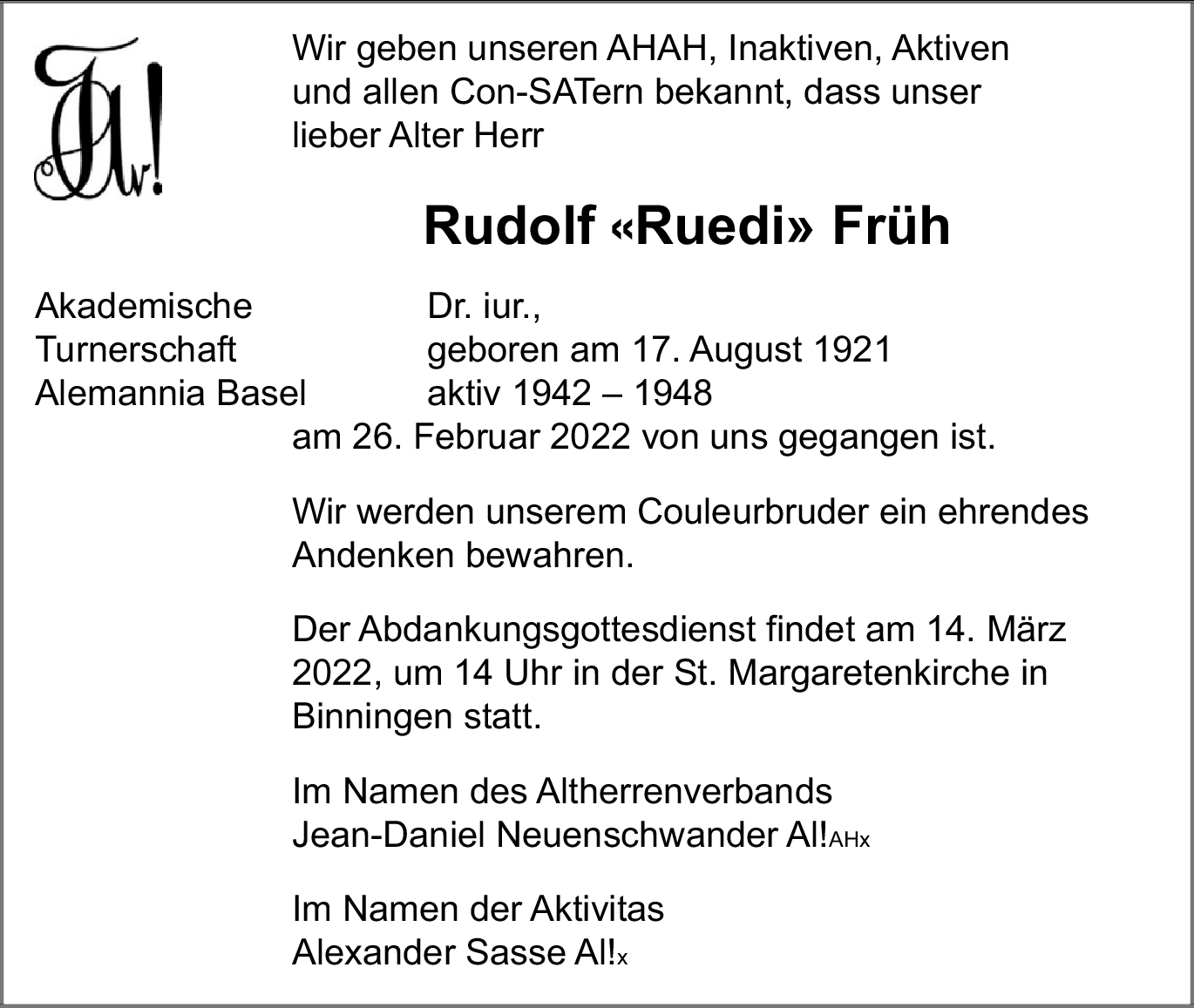 Wir geben unseren AHAH, Inaktiven, Aktiven und allen Con-SATern bekannt, dass unser lieber Alter Herr

Rudolf «Ruedi» Früh

Akademische Turnerschaft Alemannia Basel

Dr. iur.,
geboren am 17. August 1921
aktiv 1942 – 1948

am 26. Februar 2022 von uns gegangen ist.

Wir werden unserem Couleurbruder ein ehrendes Andenken bewahren.

Der Abdankungsgottesdienst findet am 14. März 2022, um 14 Uhr in der St. Margaretenkirche in Binningen statt.

Im Namen des Altherrenverbands
Jean-Daniel Neuenschwander Al!AHx

Im Namen der Aktivitas
Alexander Sasse Al!x